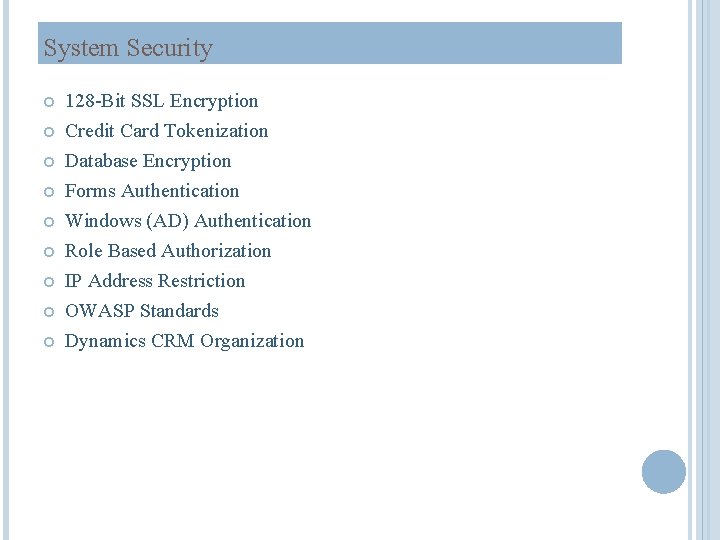 System Security

• 128-Bit SSL Encryption
• Credit Card Tokenization
• Database Encryption
• Forms Authentication
• Windows (AD) Authentication
• Role Based Authorization
• IP Address Restriction
• OWASP Standards
• Dynamics CRM Organization